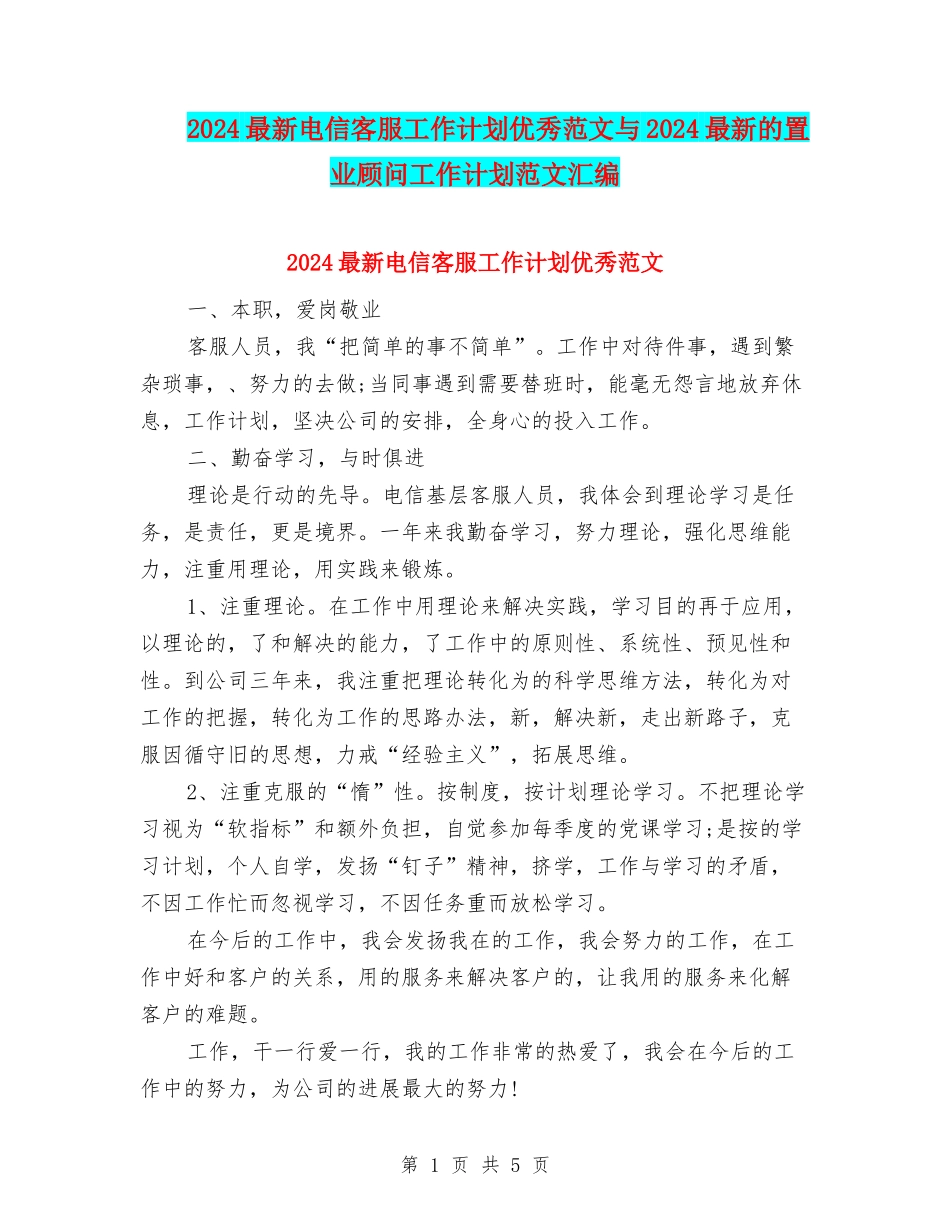 2024最新电信客服工作计划优秀范文与2024最新的置业顾问工作计划范文汇编

2024最新电信客服工作计划优秀范文

一、本职，爱岗敬业

客服人员，我“把简单的事不简单”。工作中对待件事，遇到繁杂琐事，、努力的去做;当同事遇到需要替班时，能毫无怨言地放弃休息，工作计划，坚决公司的安排，全身心的投入工作。

二、勤奋学习，与时俱进

理论是行动的先导。电信基层客服人员，我体会到理论学习是任务，是责任，更是境界。一年来我勤奋学习，努力理论，强化思维能力，注重用理论，用实践来锻炼。

1、注重理论。在工作中用理论来解决实践，学习目的再于应用，以理论的，了和解决的能力，了工作中的原则性、系统性、预见性和性。到公司三年来，我注重把理论转化为的科学思维方法，转化为对工作的把握，转化为工作的思路办法，新，解决新，走出新路子，克服因循守旧的思想，力戒“经验主义”，拓展思维。

2、注重克服的“惰”性。按制度，按计划理论学习。不把理论学习视为“软指标”和额外负担，自觉参加每季度的党课学习;是按的学习计划，个人自学，发扬“钉子”精神，挤学，工作与学习的矛盾，不因工作忙而忽视学习，不因任务重而放松学习。

在今后的工作中，我会发扬我在的工作，我会努力的工作，在工作中好和客户的关系，用的服务来解决客户的，让我用的服务来化解客户的难题。

工作，干一行爱一行，我的工作非常的热爱了，我会在今后的工作中的努力，为公司的进展最大的努力!

第 1 页 共 5 页